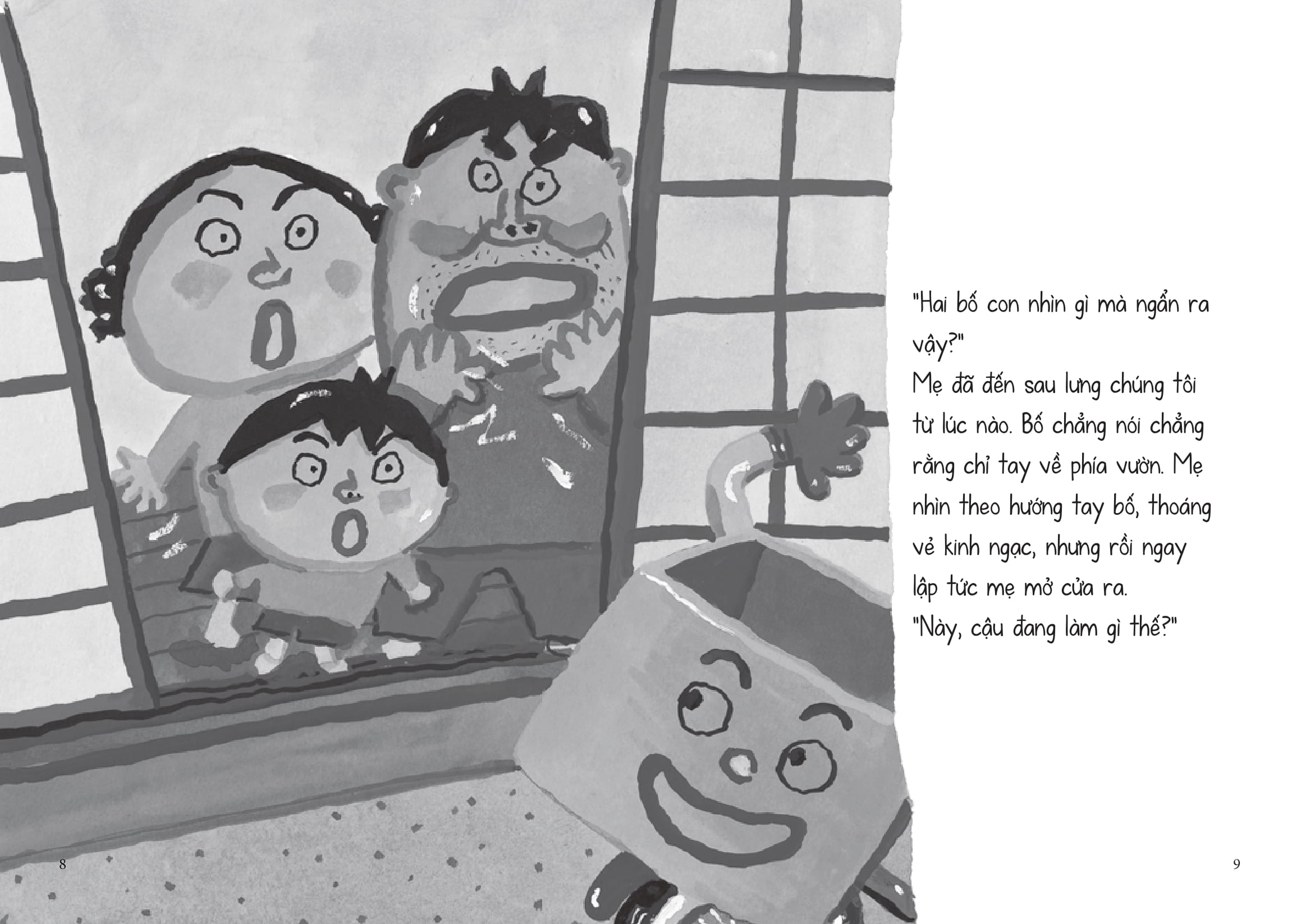 "Hai bố con nhìn gì mà ngẩn ra vậy?"

Mẹ đã đến sau lưng chúng tôi từ lúc nào. Bố chẳng nói chẳng rằng chỉ tay về phía vườn. Mẹ nhìn theo hướng tay bố, thoáng vẻ kinh ngạc, nhưng rồi ngay lập tức mẹ mở cửa ra.

"Này, cậu đang làm gì thế?"

8

9